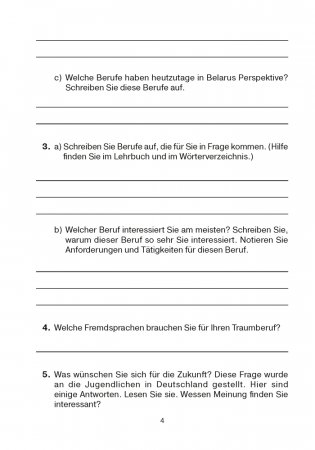 c) Welche Berufe haben heutzutage in Belarus Perspektive? Schreiben Sie diese Berufe auf.

3. a) Schreiben Sie Berufe auf, die für Sie in Frage kommen. (Hilfe finden Sie im Lehrbuch und im Wörterverzeichnis.)

b) Welcher Beruf interessiert Sie am meisten? Schreiben Sie, warum dieser Beruf so sehr Sie interessiert. Notieren Sie Anforderungen und Tätigkeiten für diesen Beruf.

4. Welche Fremdsprachen brauchen Sie für Ihren Traumberuf?

5. Was wünschen Sie sich für die Zukunft? Diese Frage wurde an die Jugendlichen in Deutschland gestellt. Hier sind einige Antworten. Lesen Sie sie. Wessen Meinung finden Sie interessant?

4